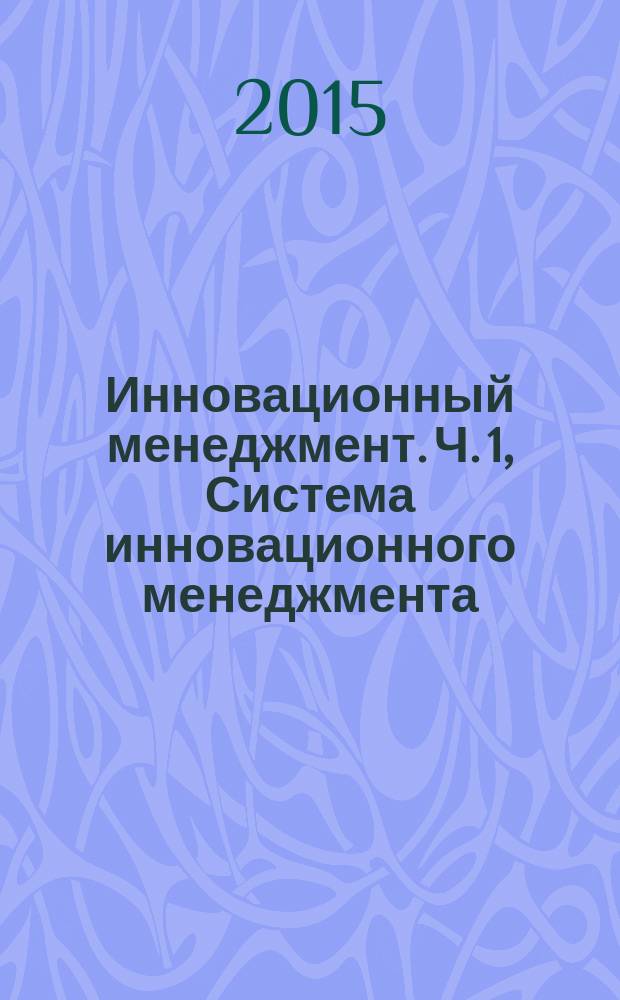 2015

Инновационный менеджмент. Ч. 1, Система инновационного менеджмента